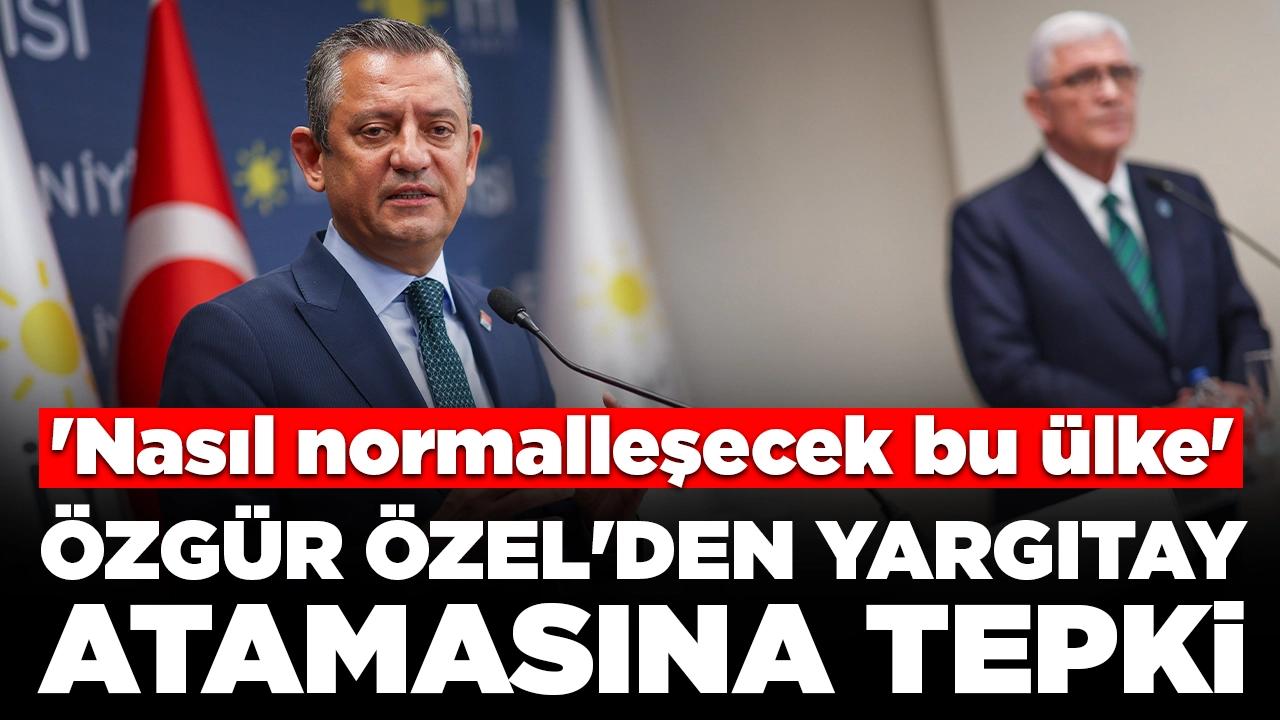 'Nasıl normalleşecek bu ülke'

ÖZGÜR ÖZEL'DEN YARGITAY ATAMASINA TEPKİ